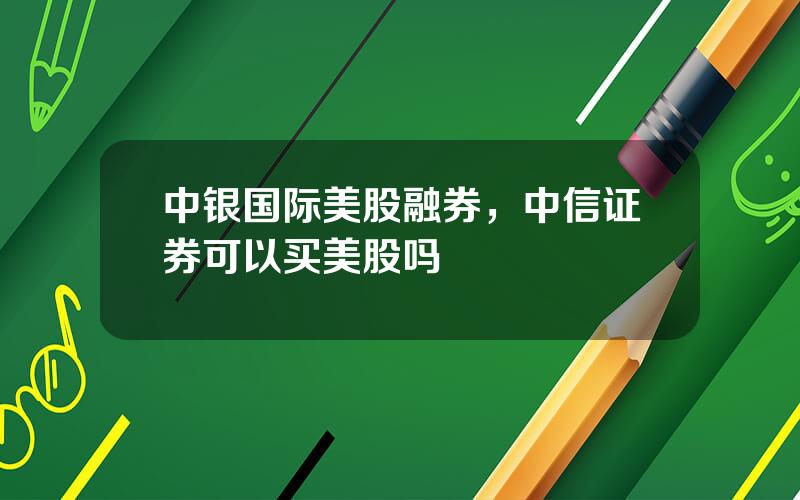 中银国际美股融券，中信证券可以买美股吗